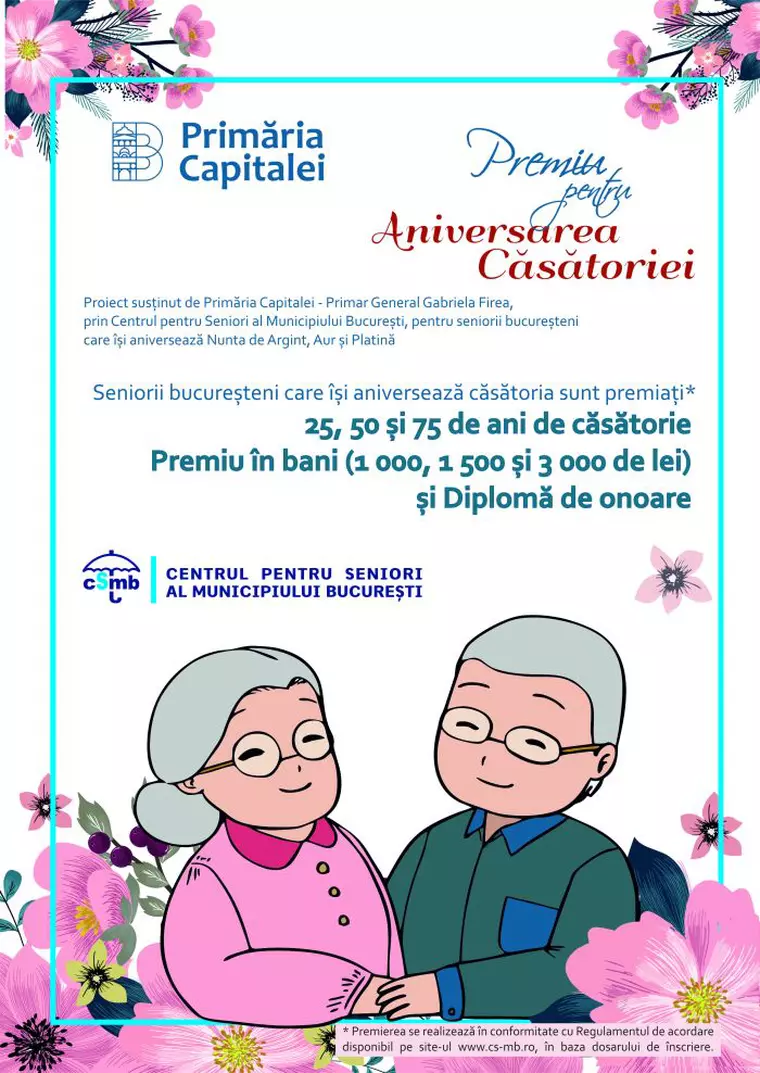 Primăria Capitalei

Premiu pentru Aniversarea Căsătoriei

Proiect susținut de Primăria Capitalei - Primar General Gabriela Firea, prin Centrul pentru Seniori al Municipiului București, pentru seniorii bucureșteni care își aniversează Nunta de Argint, Aur și Platină

Seniorii bucureșteni care își aniversează căsătoria sunt premiați*

25, 50 și 75 de ani de căsătorie

Premiu în bani (1 000, 1 500 și 3 000 de lei)

și Diplomă de onoare

cSmb

CENTRUL PENTRU SENIORI AL MUNICIPIULUI BUCUREȘTI

* Premierea se realizează în conformitate cu Regulamentul de acordare disponibil pe site-ul www.cs-mb.ro, în baza dosarului de înscriere.